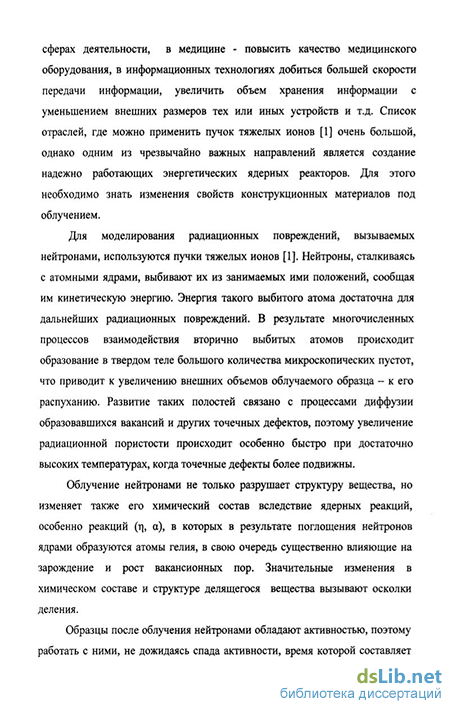 сферах деятельности, в медицине - повысить качество медицинского оборудования, в информационных технологиях добиться большей скорости передачи информации, увеличить объем хранения информации с уменьшением внешних размеров тех или иных устройств и т.д. Список отраслей, где можно применить пучок тяжелых ионов [1] очень большой, однако одним из чрезвычайно важных направлений является создание надежно работающих энергетических ядерных реакторов. Для этого необходимо знать изменения свойств конструкционных материалов под облучением.

Для моделирования радиационных повреждений, вызываемых нейтронами, используются пучки тяжелых ионов [1]. Нейтроны, сталкиваясь с атомными ядрами, выбивают их из занимаемых ими положений, сообщая им кинетическую энергию. Энергия такого выбитого атома достаточна для дальнейших радиационных повреждений. В результате многочисленных процессов взаимодействия вторично выбитых атомов происходит образование в твердом теле большого количества микроскопических пустот, что приводит к увеличению внешних объемов облучаемого образца – к его распуханию. Развитие таких полостей связано с процессами диффузии образовавшихся вакансий и других точечных дефектов, поэтому увеличение радиационной пористости происходит особенно быстро при достаточно высоких температурах, когда точечные дефекты более подвижны.

Облучение нейтронами не только разрушает структуру вещества, но изменяет также его химический состав вследствие ядерных реакций, особенно реакций (η, α), в которых в результате поглощения нейтронов ядрами образуются атомы гелия, в свою очередь существенно влияющие на зарождение и рост вакансионных пор. Значительные изменения в химическом составе и структуре делящегося вещества вызывают осколки деления.

Образцы после облучения нейтронами обладают активностью, поэтому работать с ними, не дожидаясь спада активности, время которой составляет

dsLib.net
библиотека диссертаций